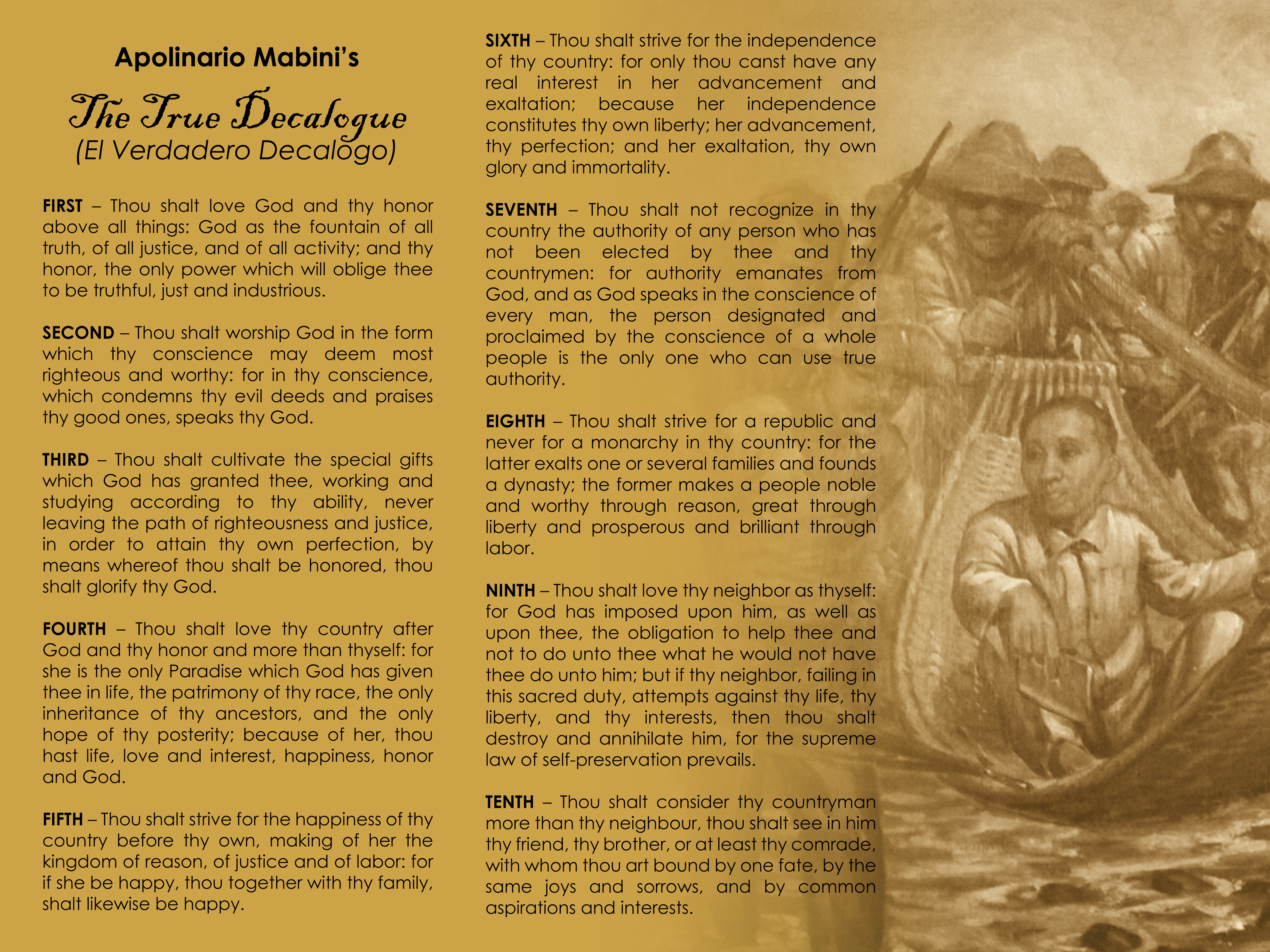 Apolinario Mabini's

The True Decalogue
(El Verdadero Decalogo)

FIRST – Thou shalt love God and thy honor above all things: God as the fountain of all truth, of all justice, and of all activity; and thy honor, the only power which will oblige thee to be truthful, just and industrious.

SECOND – Thou shalt worship God in the form which thy conscience may deem most righteous and worthy: for in thy conscience, which condemns thy evil deeds and praises thy good ones, speaks thy God.

THIRD – Thou shalt cultivate the special gifts which God has granted thee, working and studying according to thy ability, never leaving the path of righteousness and justice, in order to attain thy own perfection, by means whereof thou shalt be honored, thou shalt glorify thy God.

FOURTH – Thou shalt love thy country after God and thy honor and more than thyself: for she is the only Paradise which God has given thee in life, the patrimony of thy race, the only inheritance of thy ancestors, and the only hope of thy posterity; because of her, thou hast life, love and interest, happiness, honor and God.

FIFTH – Thou shalt strive for the happiness of thy country before thy own, making of her the kingdom of reason, of justice and of labor: for if she be happy, thou together with thy family, shalt likewise be happy.

SIXTH – Thou shalt strive for the independence of thy country: for only thou canst have any real interest in her advancement and exaltation; because her independence constitutes thy own liberty; her advancement, thy perfection; and her exaltation, thy own glory and immortality.

SEVENTH – Thou shalt not recognize in thy country the authority of any person who has not been elected by thee and thy countrymen: for authority emanates from God, and as God speaks in the conscience of every man, the person designated and proclaimed by the conscience of a whole people is the only one who can use true authority.

EIGHTH – Thou shalt strive for a republic and never for a monarchy in thy country: for the latter exalts one or several families and founds a dynasty; the former makes a people noble and worthy through reason, great through liberty and prosperous and brilliant through labor.

NINTH – Thou shalt love thy neighbor as thyself: for God has imposed upon him, as well as upon thee, the obligation to help thee and not to do unto thee what he would not have thee do unto him; but if thy neighbor, failing in this sacred duty, attempts against thy life, thy liberty, and thy interests, then thou shalt destroy and annihilate him, for the supreme law of self-preservation prevails.

TENTH – Thou shalt consider thy countryman more than thy neighbour, thou shalt see in him thy friend, thy brother, or at least thy comrade, with whom thou art bound by one fate, by the same joys and sorrows, and by common aspirations and interests.